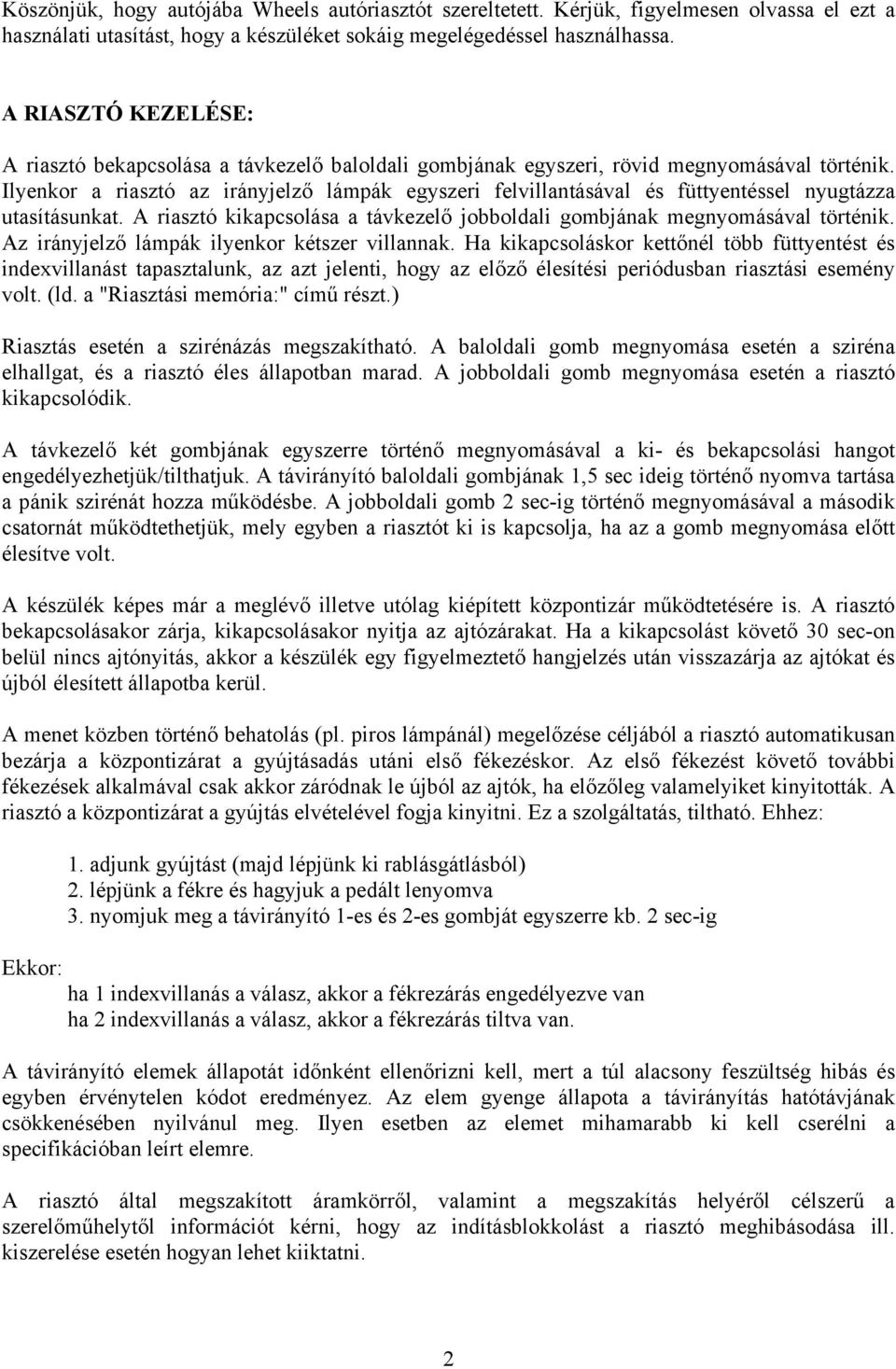 Köszönjük, hogy autójába Wheels autóriasztót szereltetett. Kérjük, figyelmesen olvassa el ezt a használati utasítást, hogy a készüléket sokáig megelégedéssel használhassa.

A RIASZTÓ KEZELÉSE:

A riasztó bekapcsolása a távkezelő baloldali gombjának egyszeri, rövid megnyomásával történik. Ilyenkor a riasztó az irányjelző lámpák egyszeri felvillantásával és füttyentéssel nyugtázza utasításunkat. A riasztó kikapcsolása a távkezelő jobboldali gombjának megnyomásával történik. Az irányjelző lámpák ilyenkor kétszer villannak. Ha kikapcsoláskor kettőnél több füttyentést és indexvillanást tapasztalunk, az azt jelenti, hogy az előző élesítési periódusban riasztási esemény volt. (ld. a "Riasztási memória:" című részt.)

Riasztás esetén a szirénázás megszakítható. A baloldali gomb megnyomása esetén a sziréna elhallgat, és a riasztó éles állapotban marad. A jobboldali gomb megnyomása esetén a riasztó kikapcsolódik.

A távkezelő két gombjának egyszerre történő megnyomásával a ki- és bekapcsolási hangot engedélyezhetjük/tilthatjuk. A távirányító baloldali gombjának 1,5 sec ideig történő nyomva tartása a pánik szirénát hozza működésbe. A jobboldali gomb 2 sec-ig történő megnyomásával a második csatornát működtethetjük, mely egyben a riasztót ki is kapcsolja, ha az a gomb megnyomása előtt élesítve volt.

A készülék képes már a meglévő illetve utólag kiépített központizár működtetésére is. A riasztó bekapcsolásakor zárja, kikapcsolásakor nyitja az ajtózárakat. Ha a kikapcsolást követő 30 sec-on belül nincs ajtónyitás, akkor a készülék egy figyelmeztető hangjelzés után visszazárja az ajtókat és újból élesített állapotba kerül.

A menet közben történő behatolás (pl. piros lámpánál) megelőzése céljából a riasztó automatikusan bezárja a központizárat a gyújtásadás utáni első fékezéskor. Az első fékezést követő további fékezések alkalmával csak akkor záródnak le újból az ajtók, ha előzőleg valamelyiket kinyitották. A riasztó a központizárat a gyújtás elvételével fogja kinyitni. Ez a szolgáltatás, tiltható. Ehhez:

1. adjunk gyújtást (majd lépjünk ki rablásgátlásból)
2. lépjünk a fékre és hagyjuk a pedált lenyomva
3. nyomjuk meg a távirányító 1-es és 2-es gombját egyszerre kb. 2 sec-ig

Ekkor:
ha 1 indexvillanás a válasz, akkor a fékrezárás engedélyezve van
ha 2 indexvillanás a válasz, akkor a fékrezárás tiltva van.

A távirányító elemek állapotát időnként ellenőrizni kell, mert a túl alacsony feszültség hibás és egyben érvénytelen kódot eredményez. Az elem gyenge állapota a távirányítás hatótávjának csökkenésében nyilvánul meg. Ilyen esetben az elemet mihamarabb ki kell cserélni a specifikációban leírt elemre.

A riasztó által megszakított áramkörről, valamint a megszakítás helyéről célszerű a szerelőműhelytől információt kérni, hogy az indításblokkolást a riasztó meghibásodása ill. kiszerelése esetén hogyan lehet kiiktatni.

2